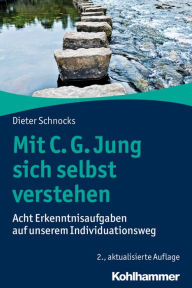 Dieter Schnocks

Mit C. G. Jung sich selbst verstehen

Acht Erkenntnisaufgaben auf unserem Individuationsweg

2., aktualisierte Auflage

Kohlhammer